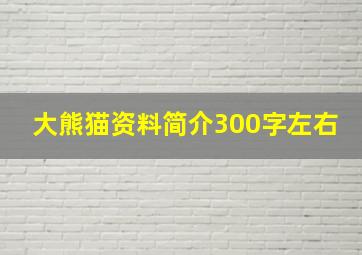 大熊猫资料简介300字左右